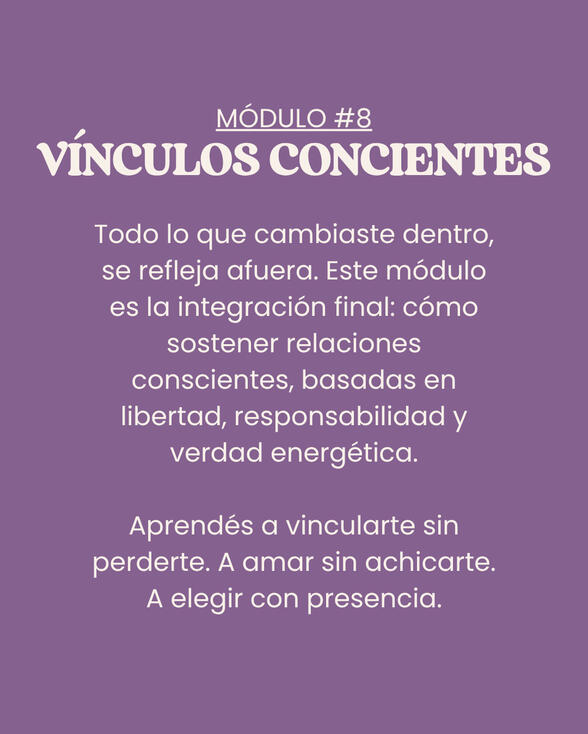 MÓDULO #8
VÍNCULOS CONCIENTES

Todo lo que cambiaste dentro, se refleja afuera. Este módulo es la integración final: cómo sostener relaciones conscientes, basadas en libertad, responsabilidad y verdad energética.

Aprendés a vincularte sin perderte. A amar sin achicarte. A elegir con presencia.